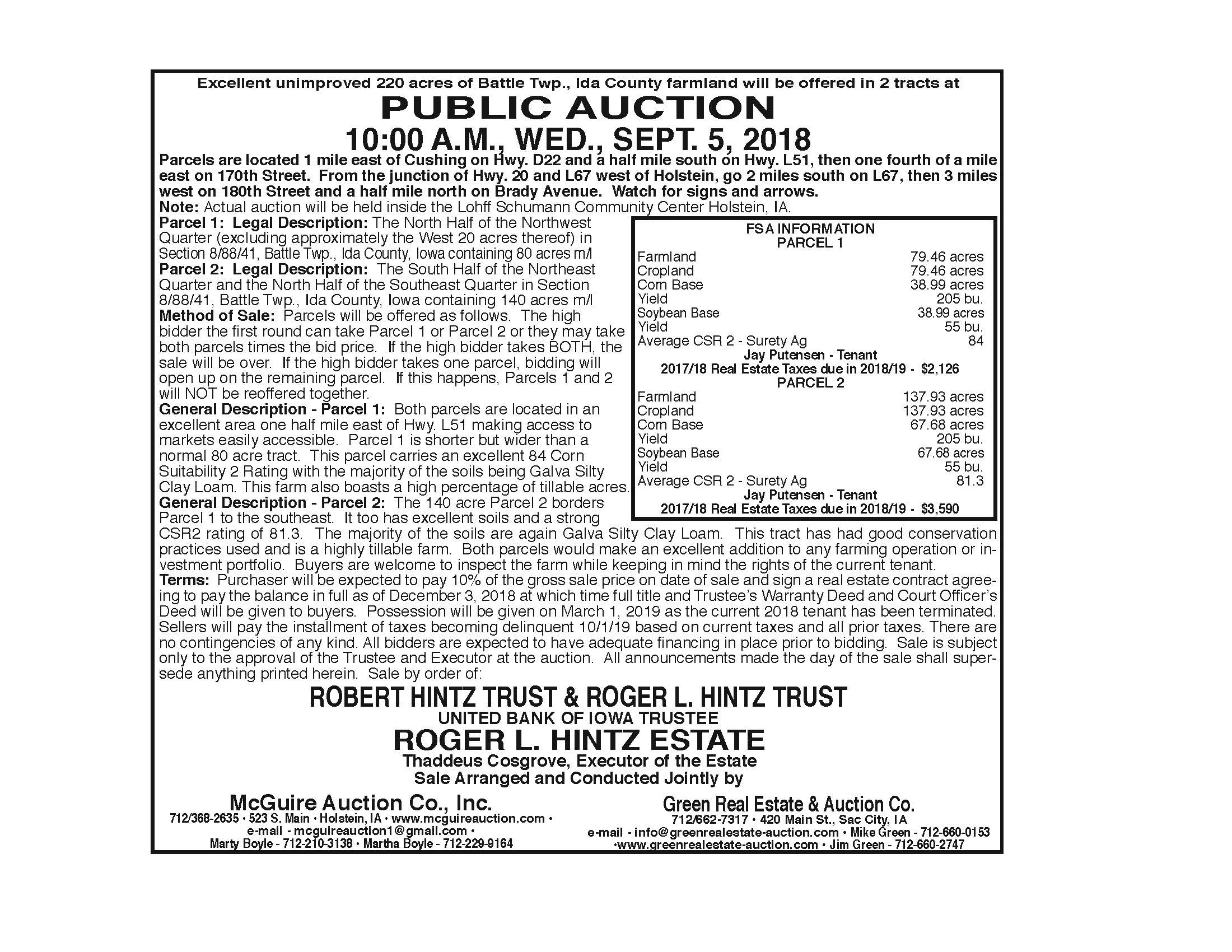 Excellent unimproved 220 acres of Battle Twp., Ida County farmland will be offered in 2 tracts at

PUBLIC AUCTION

10:00 A.M., WED., SEPT. 5, 2018

Parcels are located 1 mile east of Cushing on Hwy. D22 and a half mile south on Hwy. L51, then one fourth of a mile east on 170th Street. From the junction of Hwy. 20 and L67 west of Holstein, go 2 miles south on L67, then 3 miles west on 180th Street and a half mile north on Brady Avenue. Watch for signs and arrows.
Note: Actual auction will be held inside the Lohff Schumann Community Center Holstein, IA.
Parcel 1: Legal Description: The North Half of the Northwest Quarter (excluding approximately the West 20 acres thereof) in Section 8/88/41, Battle Twp., Ida County, Iowa containing 80 acres m/l
Parcel 2: Legal Description: The South Half of the Northeast Quarter and the North Half of the Southeast Quarter in Section 8/88/41, Battle Twp., Ida County, Iowa containing 140 acres m/l
Method of Sale: Parcels will be offered as follows. The high bidder the first round can take Parcel 1 or Parcel 2 or they may take both parcels times the bid price. If the high bidder takes BOTH, the sale will be over. If the high bidder takes one parcel, bidding will open up on the remaining parcel. If this happens, Parcels 1 and 2 will NOT be reoffered together.
General Description - Parcel 1: Both parcels are located in an excellent area one half mile east of Hwy. L51 making access to markets easily accessible. Parcel 1 is shorter but wider than a normal 80 acre tract. This parcel carries an excellent 84 Corn Suitability 2 Rating with the majority of the soils being Galva Silty Clay Loam. This farm also boasts a high percentage of tillable acres.
General Description - Parcel 2: The 140 acre Parcel 2 borders Parcel 1 to the southeast. It too has excellent soils and a strong CSR2 rating of 81.3. The majority of the soils are again Galva Silty Clay Loam. This tract has had good conservation practices used and is a highly tillable farm. Both parcels would make an excellent addition to any farming operation or investment portfolio. Buyers are welcome to inspect the farm while keeping in mind the rights of the current tenant.

FSA INFORMATION
PARCEL 1

| | |
|---|---|
| Farmland | 79.46 acres |
| Cropland | 79.46 acres |
| Corn Base | 38.99 acres |
| Yield | 205 bu. |
| Soybean Base | 38.99 acres |
| Yield | 55 bu. |
| Average CSR 2 - Surety Ag | 84 |

Jay Putensen - Tenant
2017/18 Real Estate Taxes due in 2018/19 - $2,126
PARCEL 2

| | |
|---|---|
| Farmland | 137.93 acres |
| Cropland | 137.93 acres |
| Corn Base | 67.68 acres |
| Yield | 205 bu. |
| Soybean Base | 67.68 acres |
| Yield | 55 bu. |
| Average CSR 2 - Surety Ag | 81.3 |

Jay Putensen - Tenant
2017/18 Real Estate Taxes due in 2018/19 - $3,590

Terms: Purchaser will be expected to pay 10% of the gross sale price on date of sale and sign a real estate contract agreeing to pay the balance in full as of December 3, 2018 at which time full title and Trustee's Warranty Deed and Court Officer's Deed will be given to buyers. Possession will be given on March 1, 2019 as the current 2018 tenant has been terminated. Sellers will pay the installment of taxes becoming delinquent 10/1/19 based on current taxes and all prior taxes. There are no contingencies of any kind. All bidders are expected to have adequate financing in place prior to bidding. Sale is subject only to the approval of the Trustee and Executor at the auction. All announcements made the day of the sale shall supersede anything printed herein. Sale by order of:

ROBERT HINTZ TRUST & ROGER L. HINTZ TRUST
UNITED BANK OF IOWA TRUSTEE
ROGER L. HINTZ ESTATE
Thaddeus Cosgrove, Executor of the Estate
Sale Arranged and Conducted Jointly by

McGuire Auction Co., Inc.
712/368-2635 • 523 S. Main • Holstein, IA • www.mcguireauction.com • e-mail - mcguireauction1@gmail.com • Marty Boyle - 712-210-3138 • Martha Boyle - 712-229-9164

Green Real Estate & Auction Co.
712/662-7317 • 420 Main St., Sac City, IA
e-mail - info@greenrealestate-auction.com • Mike Green - 712-660-0153 •www.greenrealestate-auction.com • Jim Green - 712-660-2747